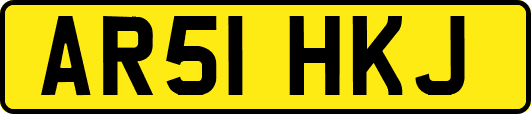 AR51 HKJ